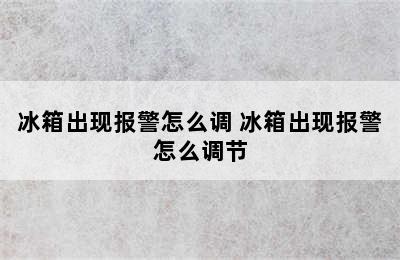 冰箱出现报警怎么调 冰箱出现报警怎么调节